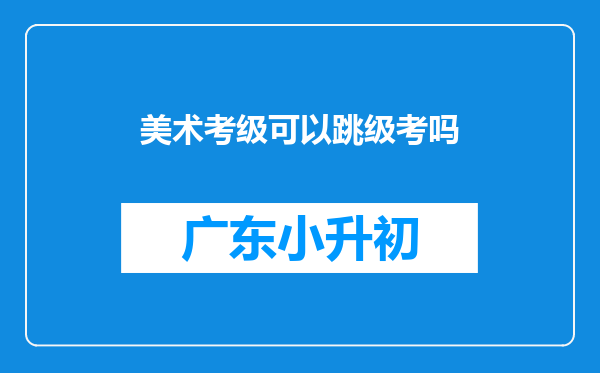 美术考级可以跳级考吗

广东小升初